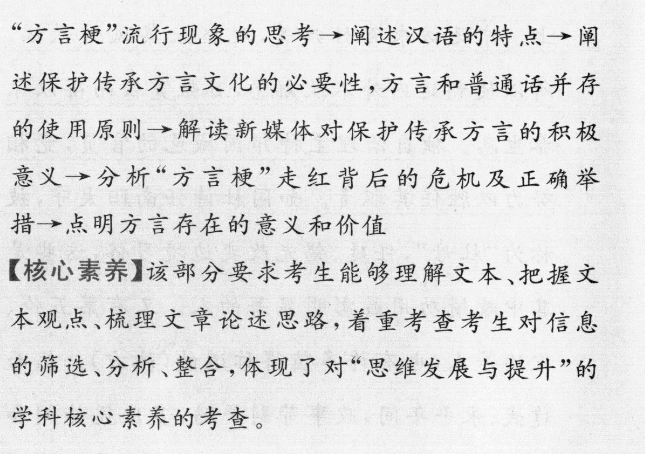 “方言梗”流行现象的思考→阐述汉语的特点→阐述保护传承方言文化的必要性，方言和普通话并存的使用原则→解读新媒体对保护传承方言的积极意义→分析“方言梗”走红背后的危机及正确举措→点明方言存在的意义和价值
【核心素养】该部分要求考生能够理解文本、把握文本观点、梳理文章论述思路，着重考查考生对信息的筛选、分析、整合，体现了对“思维发展与提升”的学科核心素养的考查。